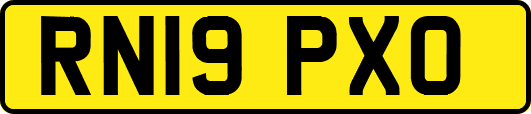 RN19 PXO